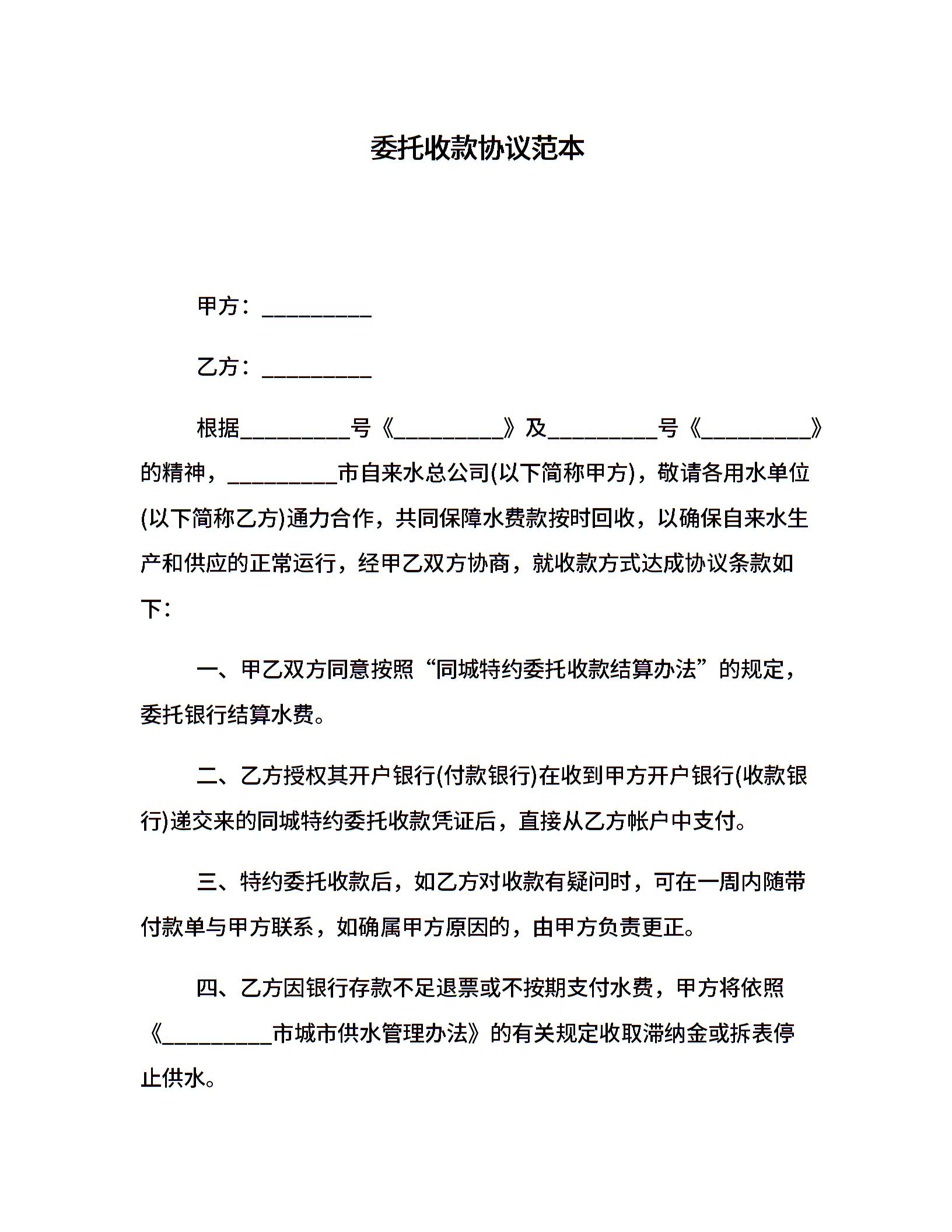 委托收款协议范本

甲方：__________

乙方：__________

根据__________号《__________》及__________号《__________》的精神，__________市自来水总公司(以下简称甲方)，敬请各用水单位(以下简称乙方)通力合作，共同保障水费款按时回收，以确保自来水生产和供应的正常运行，经甲乙双方协商，就收款方式达成协议条款如下：

一、甲乙双方同意按照“同城特约委托收款结算办法”的规定，委托银行结算水费。

二、乙方授权其开户银行(付款银行)在收到甲方开户银行(收款银行)递交来的同城特约委托收款凭证后，直接从乙方帐户中支付。

三、特约委托收款后，如乙方对收款有疑问时，可在一周内随带付款单与甲方联系，如确属甲方原因的，由甲方负责更正。

四、乙方因银行存款不足退票或不按期支付水费，甲方将依照《__________市城市供水管理办法》的有关规定收取滞纳金或拆表停止供水。